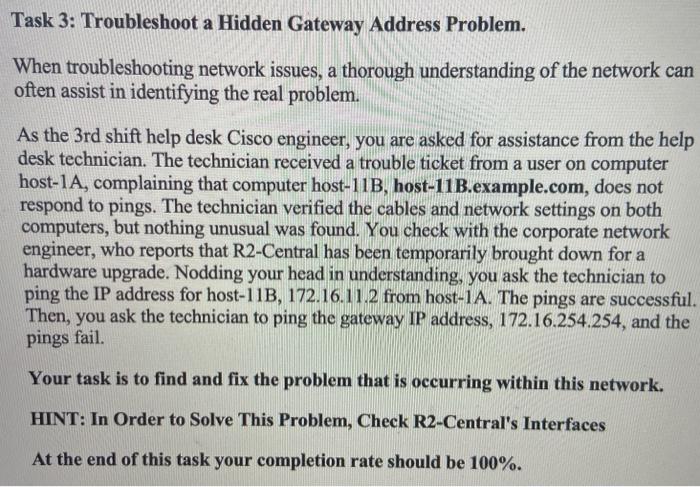 Task 3: Troubleshoot a Hidden Gateway Address Problem.

When troubleshooting network issues, a thorough understanding of the network can often assist in identifying the real problem.

As the 3rd shift help desk Cisco engineer, you are asked for assistance from the help desk technician. The technician received a trouble ticket from a user on computer host-1A, complaining that computer host-11B, host-11B.example.com, does not respond to pings. The technician verified the cables and network settings on both computers, but nothing unusual was found. You check with the corporate network engineer, who reports that R2-Central has been temporarily brought down for a hardware upgrade. Nodding your head in understanding, you ask the technician to ping the IP address for host-11B, 172.16.11.2 from host-1A. The pings are successful. Then, you ask the technician to ping the gateway IP address, 172.16.254.254, and the pings fail.

Your task is to find and fix the problem that is occurring within this network.

HINT: In Order to Solve This Problem, Check R2-Central's Interfaces

At the end of this task your completion rate should be 100%.